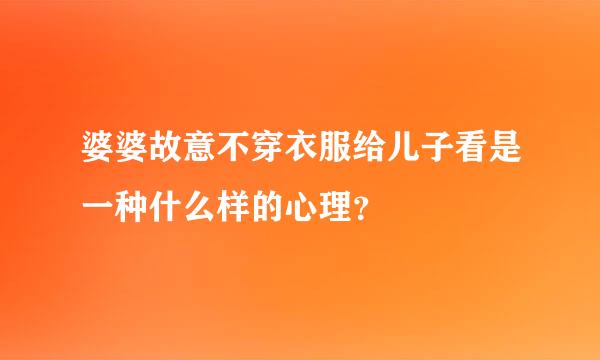 婆婆故意不穿衣服给儿子看是一种什么样的心理？